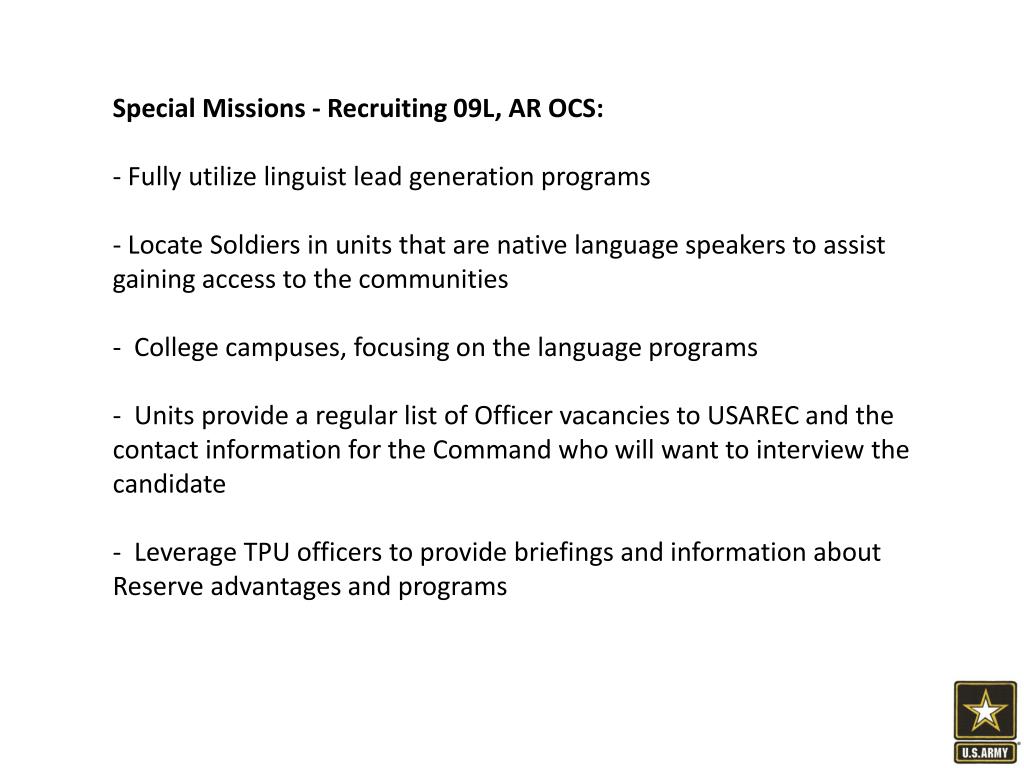 Special Missions - Recruiting 09L, AR OCS:

- Fully utilize linguist lead generation programs

- Locate Soldiers in units that are native language speakers to assist gaining access to the communities

- College campuses, focusing on the language programs

- Units provide a regular list of Officer vacancies to USAREC and the contact information for the Command who will want to interview the candidate

- Leverage TPU officers to provide briefings and information about Reserve advantages and programs

U.S.ARMY